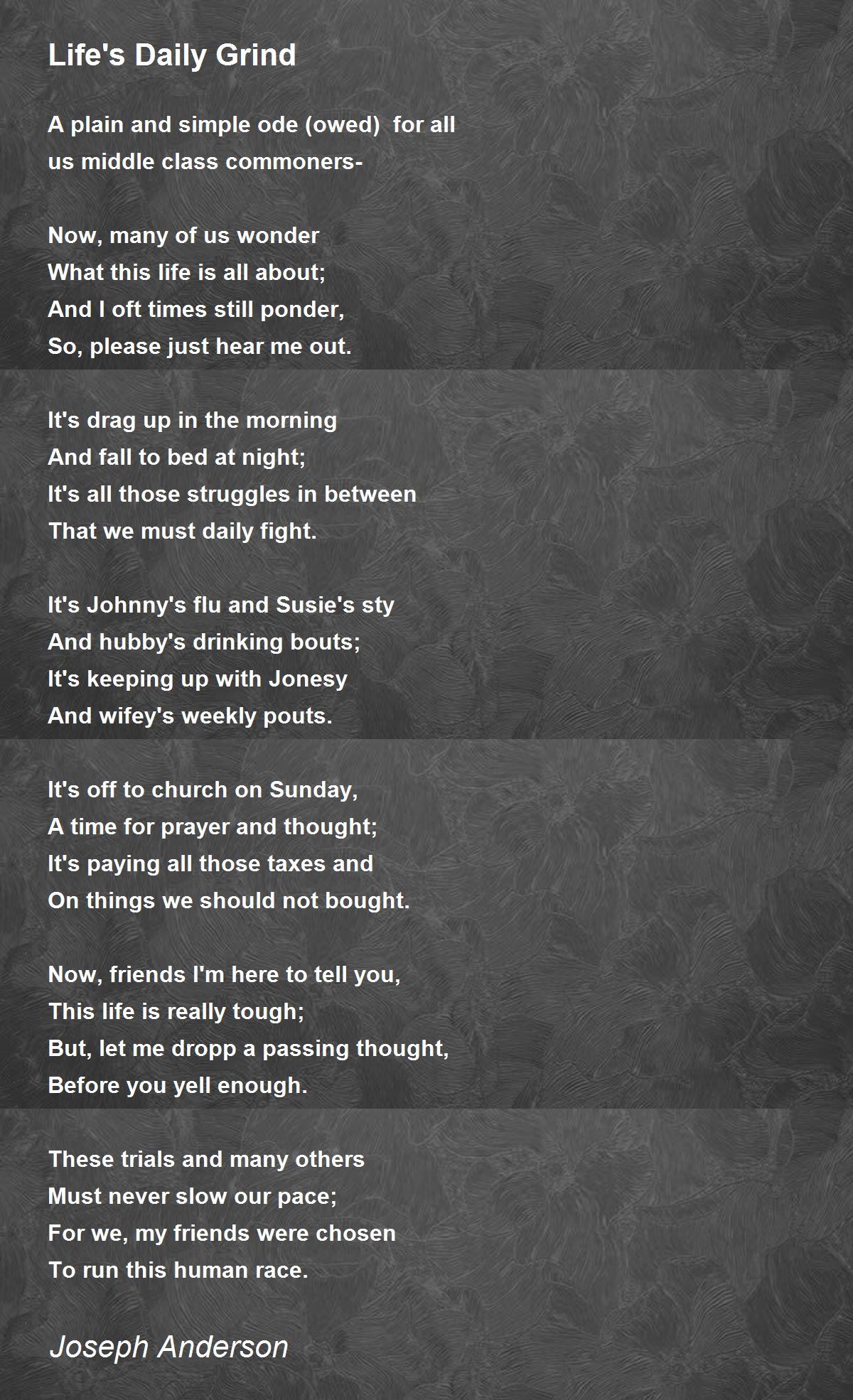 Life's Daily Grind

A plain and simple ode (owed) for all
us middle class commoners-

Now, many of us wonder
What this life is all about;
And I oft times still ponder,
So, please just hear me out.

It's drag up in the morning
And fall to bed at night;
It's all those struggles in between
That we must daily fight.

It's Johnny's flu and Susie's sty
And hubby's drinking bouts;
It's keeping up with Jonesy
And wifey's weekly pouts.

It's off to church on Sunday,
A time for prayer and thought;
It's paying all those taxes and
On things we should not bought.

Now, friends I'm here to tell you,
This life is really tough;
But, let me dropp a passing thought,
Before you yell enough.

These trials and many others
Must never slow our pace;
For we, my friends were chosen
To run this human race.

Joseph Anderson